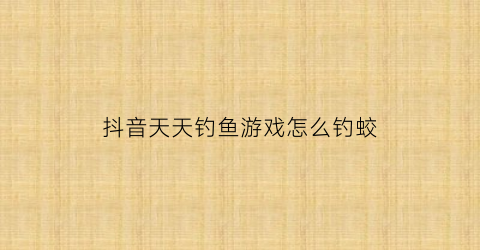 抖音天天钓鱼游戏怎么钓蛟